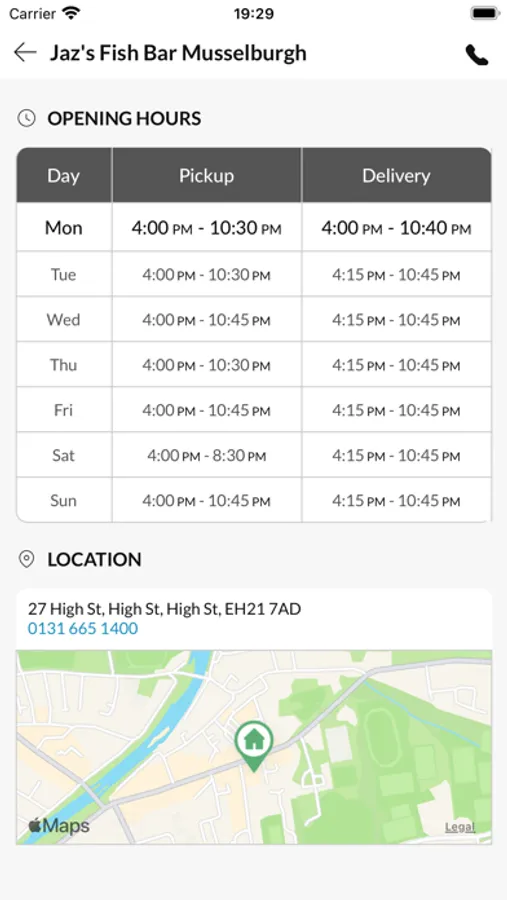 Carrier 19:29

Jaz's Fish Bar Musselburgh

OPENING HOURS

| Day | Pickup | Delivery |
|---|---|---|
| Mon | 4:00 PM - 10:30 PM | 4:00 PM - 10:40 PM |
| Tue | 4:00 PM - 10:30 PM | 4:15 PM - 10:45 PM |
| Wed | 4:00 PM - 10:45 PM | 4:15 PM - 10:45 PM |
| Thu | 4:00 PM - 10:30 PM | 4:15 PM - 10:45 PM |
| Fri | 4:00 PM - 10:45 PM | 4:15 PM - 10:45 PM |
| Sat | 4:00 PM - 8:30 PM | 4:15 PM - 10:45 PM |
| Sun | 4:00 PM - 10:45 PM | 4:15 PM - 10:45 PM |

LOCATION

27 High St, High St, High St, EH21 7AD
0131 665 1400

Maps
Legal